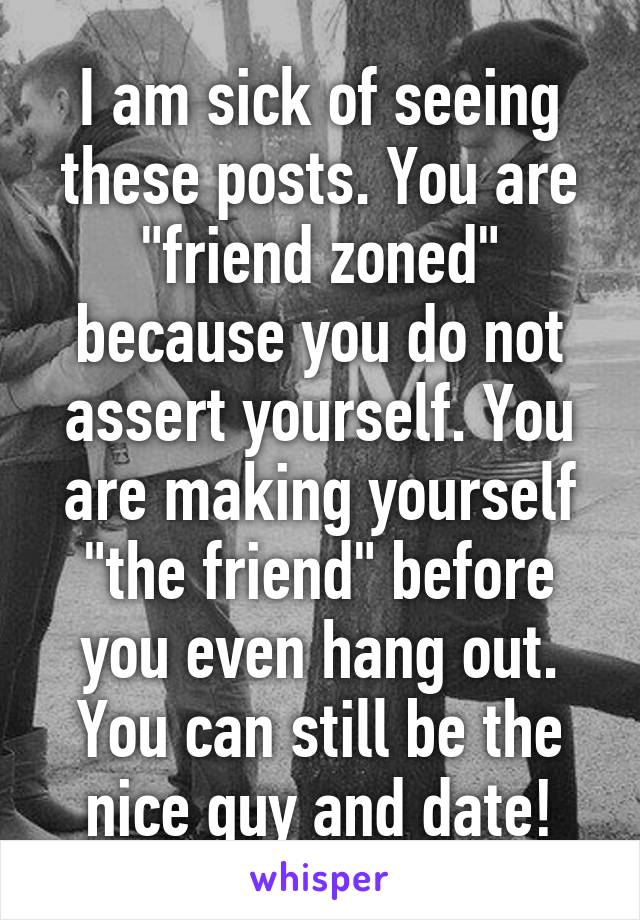 I am sick of seeing these posts. You are "friend zoned" because you do not assert yourself. You are making yourself "the friend" before you even hang out. You can still be the nice guy and date!

whisper